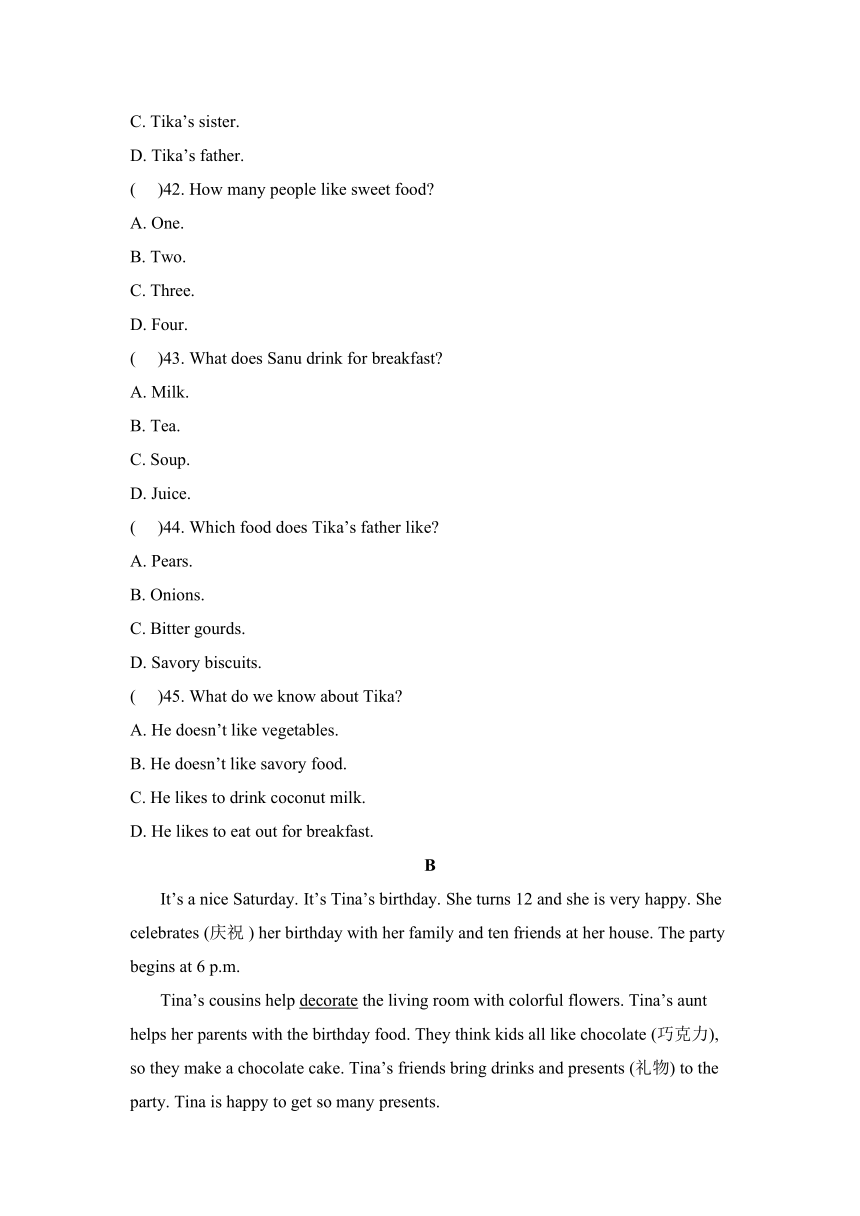 C. Tika’s sister.

D. Tika’s father.

(　)42. How many people like sweet food?

A. One.

B. Two.

C. Three.

D. Four.

(　)43. What does Sanu drink for breakfast?

A. Milk.

B. Tea.

C. Soup.

D. Juice.

(　)44. Which food does Tika’s father like?

A. Pears.

B. Onions.

C. Bitter gourds.

D. Savory biscuits.

(　)45. What do we know about Tika?

A. He doesn’t like vegetables.

B. He doesn’t like savory food.

C. He likes to drink coconut milk.

D. He likes to eat out for breakfast.

B

It’s a nice Saturday. It’s Tina’s birthday. She turns 12 and she is very happy. She celebrates (庆祝 ) her birthday with her family and ten friends at her house. The party begins at 6 p.m.

Tina’s cousins help decorate the living room with colorful flowers. Tina’s aunt helps her parents with the birthday food. They think kids all like chocolate (巧克力), so they make a chocolate cake. Tina’s friends bring drinks and presents (礼物) to the party. Tina is happy to get so many presents.